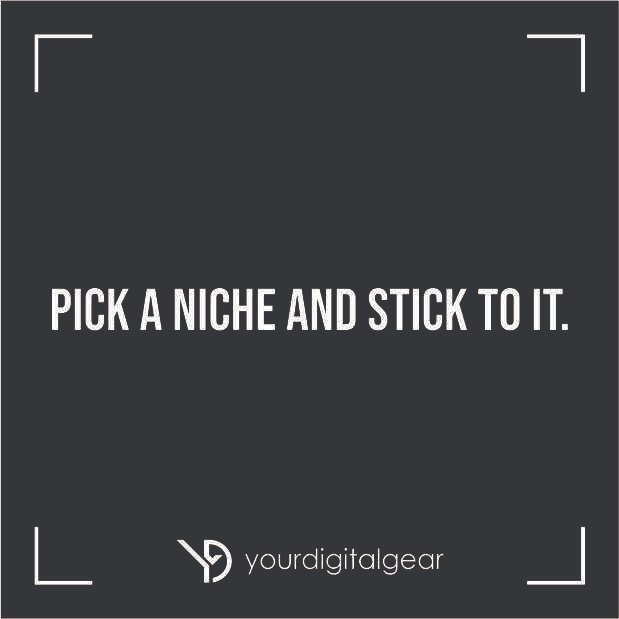 PICK A NICHE AND STICK TO IT.

yourdigitalgear